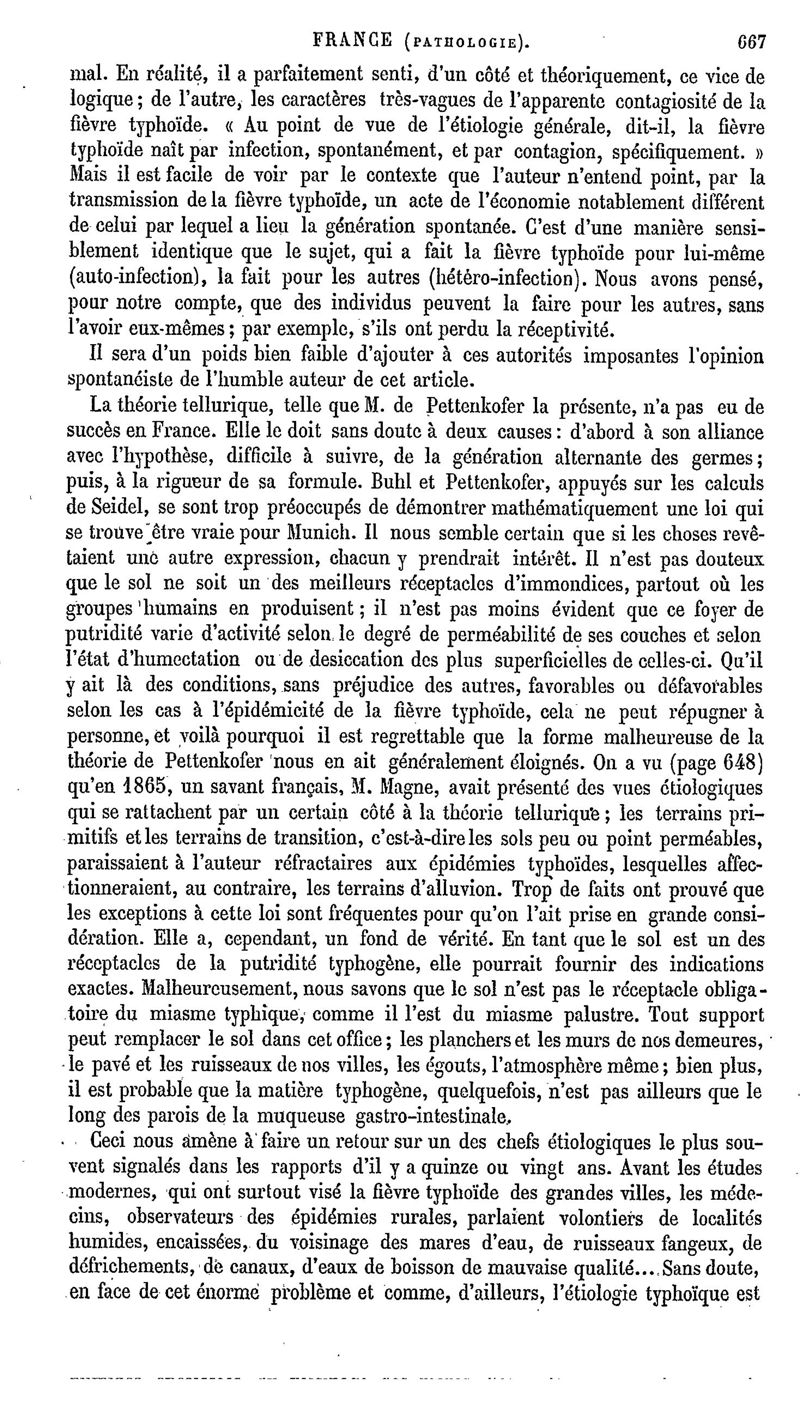 FRANCE (PATHOLOGIE). 667

mal. En réalité, il a parfaitement senti, d'un côté et théoriquement, ce vice de logique; de l'autre, les caractères très-vagues de l'apparente contagiosité de la fièvre typhoïde. « Au point de vue de l'étiologie générale, dit-il, la fièvre typhoïde naît par infection, spontanément, et par contagion, spécifiquement. » Mais il est facile de voir par le contexte que l'auteur n'entend point, par la transmission de la fièvre typhoïde, un acte de l'économie notablement différent de celui par lequel a lieu la génération spontanée. C'est d'une manière sensiblement identique que le sujet, qui a fait la fièvre typhoïde pour lui-même (auto-infection), la fait pour les autres (hétéro-infection). Nous avons pensé, pour notre compte, que des individus peuvent la faire pour les autres, sans l'avoir eux-mêmes; par exemple, s'ils ont perdu la réceptivité.

Il sera d'un poids bien faible d'ajouter à ces autorités imposantes l'opinion spontanéiste de l'humble auteur de cet article.

La théorie tellurique, telle que M. de Pettenkofer la présente, n'a pas eu de succès en France. Elle le doit sans doute à deux causes: d'abord à son alliance avec l'hypothèse, difficile à suivre, de la génération alternante des germes; puis, à la rigueur de sa formule. Buhl et Pettenkofer, appuyés sur les calculs de Seidel, se sont trop préoccupés de démontrer mathématiquement une loi qui se trouve être vraie pour Munich. Il nous semble certain que si les choses revêtaient une autre expression, chacun y prendrait intérêt. Il n'est pas douteux que le sol ne soit un des meilleurs réceptacles d'immondices, partout où les groupes humains en produisent; il n'est pas moins évident que ce foyer de putridité varie d'activité selon le degré de perméabilité de ses couches et selon l'état d'humectation ou de desiccation des plus superficielles de celles-ci. Qu'il y ait là des conditions, sans préjudice des autres, favorables ou défavorables selon les cas à l'épidémicité de la fièvre typhoïde, cela ne peut répugner à personne, et voilà pourquoi il est regrettable que la forme malheureuse de la théorie de Pettenkofer nous en ait généralement éloignés. On a vu (page 648) qu'en 1865, un savant français, M. Magne, avait présenté des vues étiologiques qui se rattachent par un certain côté à la théorie tellurique; les terrains primitifs et les terrains de transition, c'est-à-dire les sols peu ou point perméables, paraissaient à l'auteur réfractaires aux épidémies typhoïdes, lesquelles affectionneraient, au contraire, les terrains d'alluvion. Trop de faits ont prouvé que les exceptions à cette loi sont fréquentes pour qu'on l'ait prise en grande considération. Elle a, cependant, un fond de vérité. En tant que le sol est un des réceptacles de la putridité typhogène, elle pourrait fournir des indications exactes. Malheureusement, nous savons que le sol n'est pas le réceptacle obligatoire du miasme typhique, comme il l'est du miasme palustre. Tout support peut remplacer le sol dans cet office; les planchers et les murs de nos demeures, le pavé et les ruisseaux de nos villes, les égouts, l'atmosphère même; bien plus, il est probable que la matière typhogène, quelquefois, n'est pas ailleurs que le long des parois de la muqueuse gastro-intestinale.

Ceci nous amène à faire un retour sur un des chefs étiologiques le plus souvent signalés dans les rapports d'il y a quinze ou vingt ans. Avant les études modernes, qui ont surtout visé la fièvre typhoïde des grandes villes, les médecins, observateurs des épidémies rurales, parlaient volontiers de localités humides, encaissées, du voisinage des mares d'eau, de ruisseaux fangeux, de défrichements, de canaux, d'eaux de boisson de mauvaise qualité.... Sans doute, en face de cet énorme problème et comme, d'ailleurs, l'étiologie typhoïque est